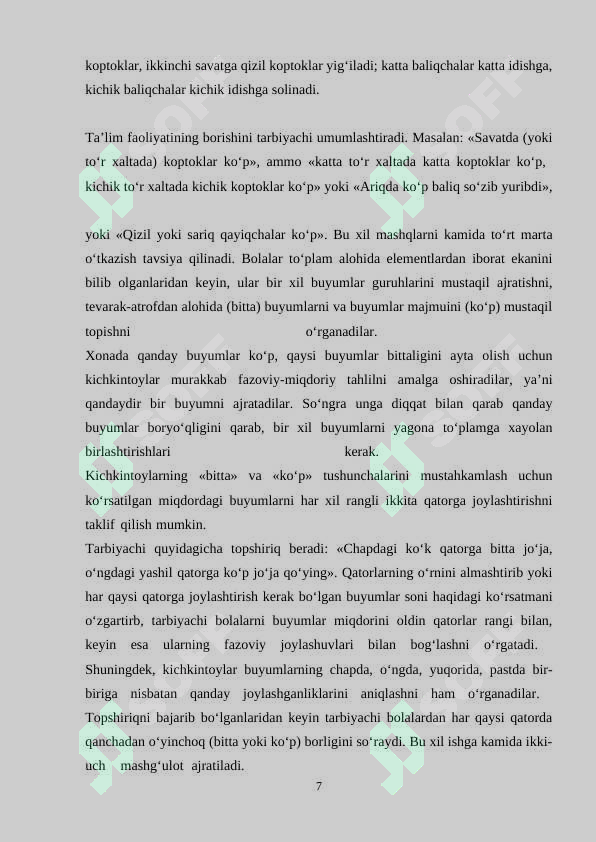 koptoklar, ikkinchi savatga qizil koptoklar yig‘iladi; katta baliqchalar katta idishga, kichik baliqchalar kichik idishga solinadi.

Ta’lim faoliyatining borishini tarbiyachi umumlashtiradi. Masalan: «Savatda (yoki to‘r xaltada) koptoklar ko‘p», ammo «katta to‘r xaltada katta koptoklar ko‘p, kichik to‘r xaltada kichik koptoklar ko‘p» yoki «Ariqda ko‘p baliq so‘zib yuribdi»,

yoki «Qizil yoki sariq qayiqchalar ko‘p». Bu xil mashqlarni kamida to‘rt marta o‘tkazish tavsiya qilinadi. Bolalar to‘plam alohida elementlardan iborat ekanini bilib olganlaridan keyin, ular bir xil buyumlar guruhlarini mustaqil ajratishni, tevarak-atrofdan alohida (bitta) buyumlarni va buyumlar majmuini (ko‘p) mustaqil topishni o‘rganadilar.
Xonada qanday buyumlar ko‘p, qaysi buyumlar bittaligini ayta olish uchun kichkintoylar murakkab fazoviy-miqdoriy tahlilni amalga oshiradilar, ya’ni qandaydir bir buyumni ajratadilar. So‘ngra unga diqqat bilan qarab qanday buyumlar boryo‘qligini qarab, bir xil buyumlarni yagona to‘plamga xayolan birlashtirishlari kerak.
Kichkintoylarning «bitta» va «ko‘p» tushunchalarini mustahkamlash uchun ko‘rsatilgan miqdordagi buyumlarni har xil rangli ikkita qatorga joylashtirishni taklif qilish mumkin.
Tarbiyachi quyidagicha topshiriq beradi: «Chapdagi ko‘k qatorga bitta jo‘ja, o‘ngdagi yashil qatorga ko‘p jo‘ja qo‘ying». Qatorlarning o‘rnini almashtirib yoki har qaysi qatorga joylashtirish kerak bo‘lgan buyumlar soni haqidagi ko‘rsatmani o‘zgartirb, tarbiyachi bolalarni buyumlar miqdorini oldin qatorlar rangi bilan, keyin esa ularning fazoviy joylashuvlari bilan bog‘lashni o‘rgatadi. Shuningdek, kichkintoylar buyumlarning chapda, o‘ngda, yuqorida, pastda bir-biriga nisbatan qanday joylashganliklarini aniqlashni ham o‘rganadilar. Topshiriqni bajarib bo‘lganlaridan keyin tarbiyachi bolalardan har qaysi qatorda qanchadan o‘yinchoq (bitta yoki ko‘p) borligini so‘raydi. Bu xil ishga kamida ikki-uch mashg‘ulot ajratiladi.
7